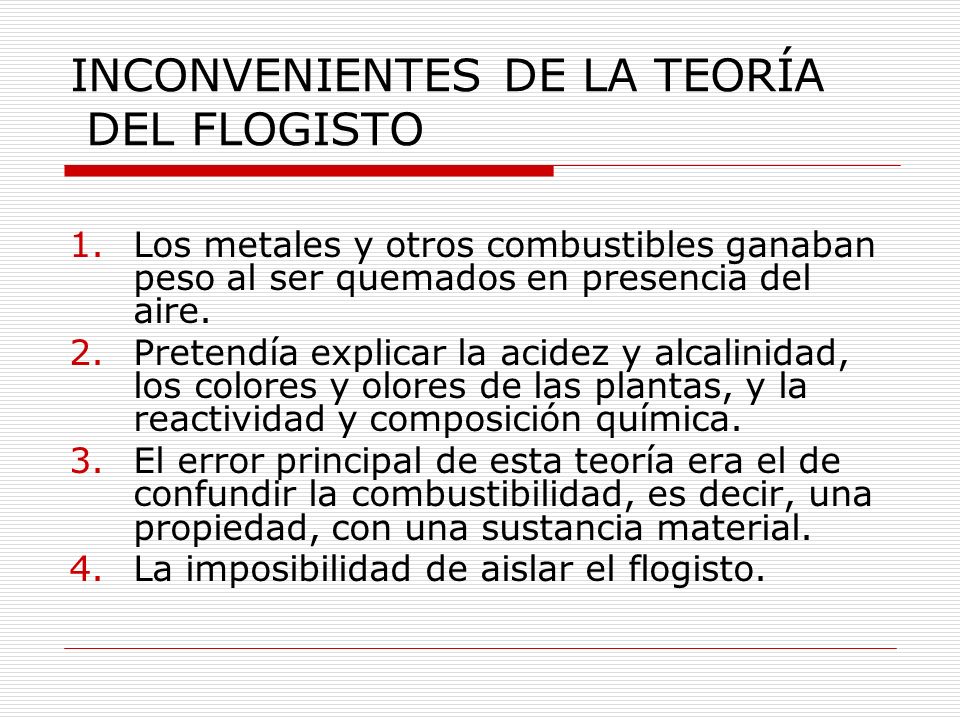 INCONVENIENTES DE LA TEORÍA DEL FLOGISTO

1. Los metales y otros combustibles ganaban peso al ser quemados en presencia del aire.
2. Pretendía explicar la acidez y alcalinidad, los colores y olores de las plantas, y la reactividad y composición química.
3. El error principal de esta teoría era el de confundir la combustibilidad, es decir, una propiedad, con una sustancia material.
4. La imposibilidad de aislar el flogisto.